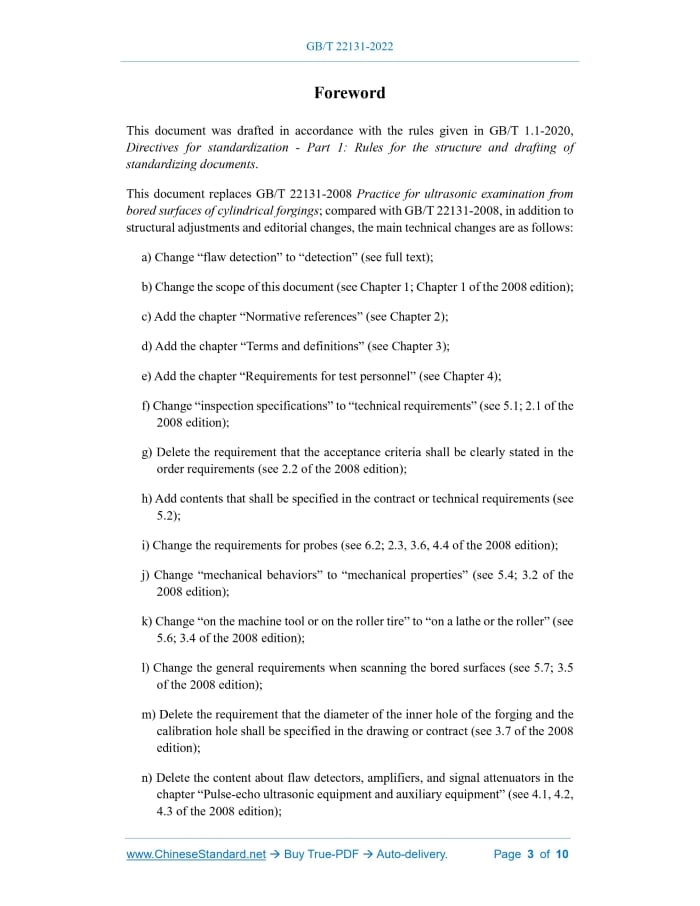 GB/T 22131-2022

Foreword

This document was drafted in accordance with the rules given in GB/T 1.1-2020, Directives for standardization - Part 1: Rules for the structure and drafting of standardizing documents.

This document replaces GB/T 22131-2008 Practice for ultrasonic examination from bored surfaces of cylindrical forgings; compared with GB/T 22131-2008, in addition to structural adjustments and editorial changes, the main technical changes are as follows:

a) Change “flaw detection” to “detection” (see full text);

b) Change the scope of this document (see Chapter 1; Chapter 1 of the 2008 edition);

c) Add the chapter “Normative references” (see Chapter 2);

d) Add the chapter “Terms and definitions” (see Chapter 3);

e) Add the chapter “Requirements for test personnel” (see Chapter 4);

f) Change “inspection specifications” to “technical requirements” (see 5.1; 2.1 of the 2008 edition);

g) Delete the requirement that the acceptance criteria shall be clearly stated in the order requirements (see 2.2 of the 2008 edition);

h) Add contents that shall be specified in the contract or technical requirements (see 5.2);

i) Change the requirements for probes (see 6.2; 2.3, 3.6, 4.4 of the 2008 edition);

j) Change “mechanical behaviors” to “mechanical properties” (see 5.4; 3.2 of the 2008 edition);

k) Change “on the machine tool or on the roller tire” to “on a lathe or the roller” (see 5.6; 3.4 of the 2008 edition);

l) Change the general requirements when scanning the bored surfaces (see 5.7; 3.5 of the 2008 edition);

m) Delete the requirement that the diameter of the inner hole of the forging and the calibration hole shall be specified in the drawing or contract (see 3.7 of the 2008 edition);

n) Delete the content about flaw detectors, amplifiers, and signal attenuators in the chapter “Pulse-echo ultrasonic equipment and auxiliary equipment” (see 4.1, 4.2, 4.3 of the 2008 edition);

www.ChineseStandard.net → Buy True-PDF → Auto-delivery. Page 3 of 10